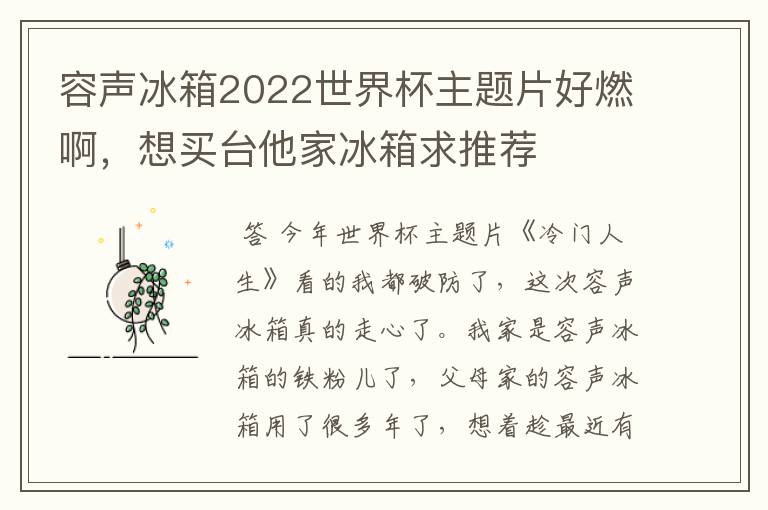 容声冰箱2022世界杯主题片好燃啊，想买台他家冰箱求推荐

答 今年世界杯主题片《冷门人生》看的我都破防了，这次容声冰箱真的走心了。我家是容声冰箱的铁粉儿了，父母家的容声冰箱用了很多年了，想着趁最近有